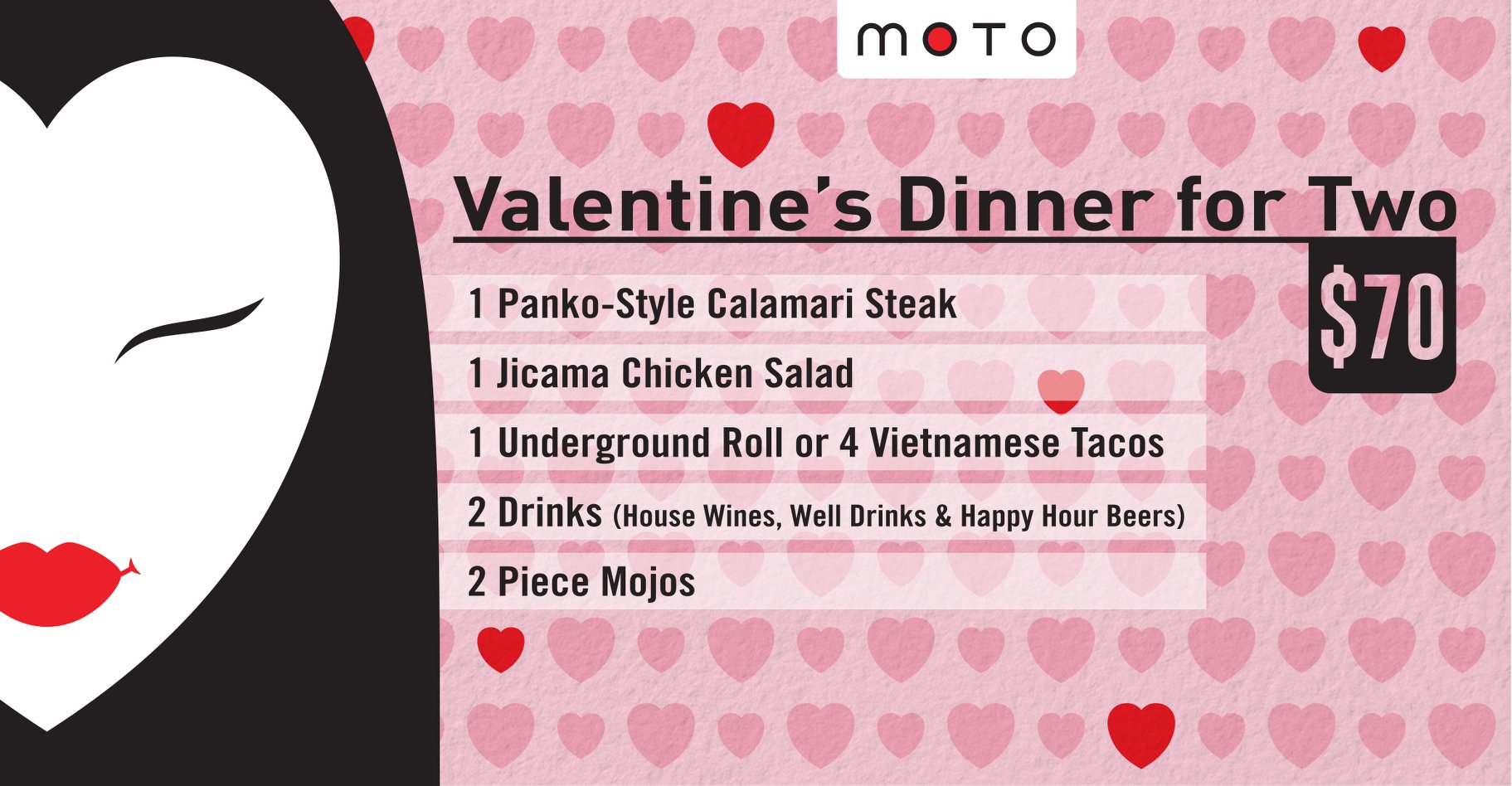 moto

Valentine's Dinner for Two

$70

1 Panko-Style Calamari Steak

1 Jicama Chicken Salad

1 Underground Roll or 4 Vietnamese Tacos

2 Drinks (House Wines, Well Drinks & Happy Hour Beers)

2 Piece Mojos